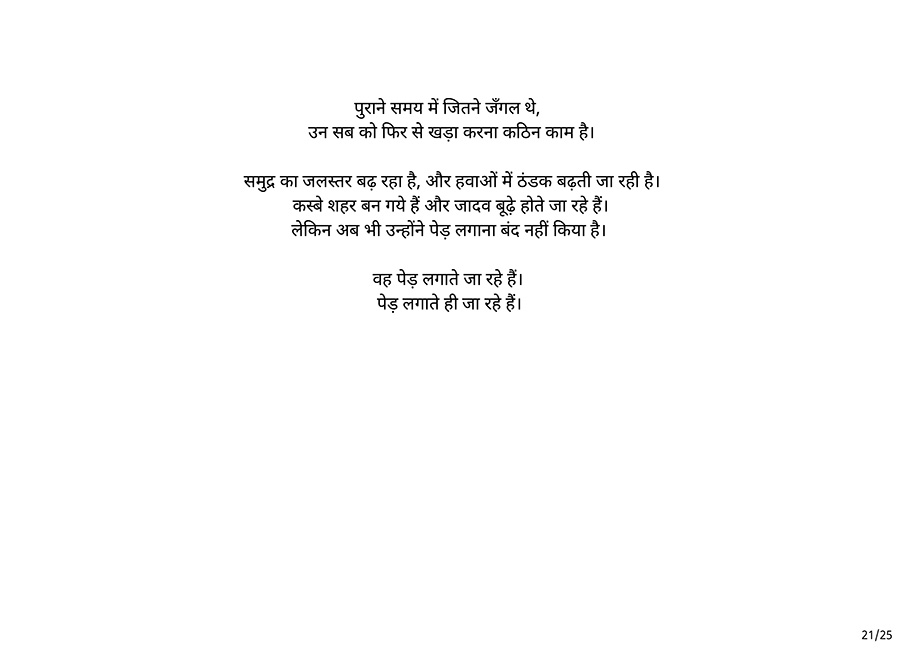 पुराने समय में जितने जँगल थे,
उन सब को फिर से खड़ा करना कठिन काम है।

समुद्र का जलस्तर बढ़ रहा है, और हवाओं में ठंडक बढ़ती जा रही है।
कस्बे शहर बन गये हैं और जादव बूढ़े होते जा रहे हैं।
लेकिन अब भी उन्होंने पेड़ लगाना बंद नहीं किया है।

वह पेड़ लगाते जा रहे हैं।
पेड़ लगाते ही जा रहे हैं।

21/25